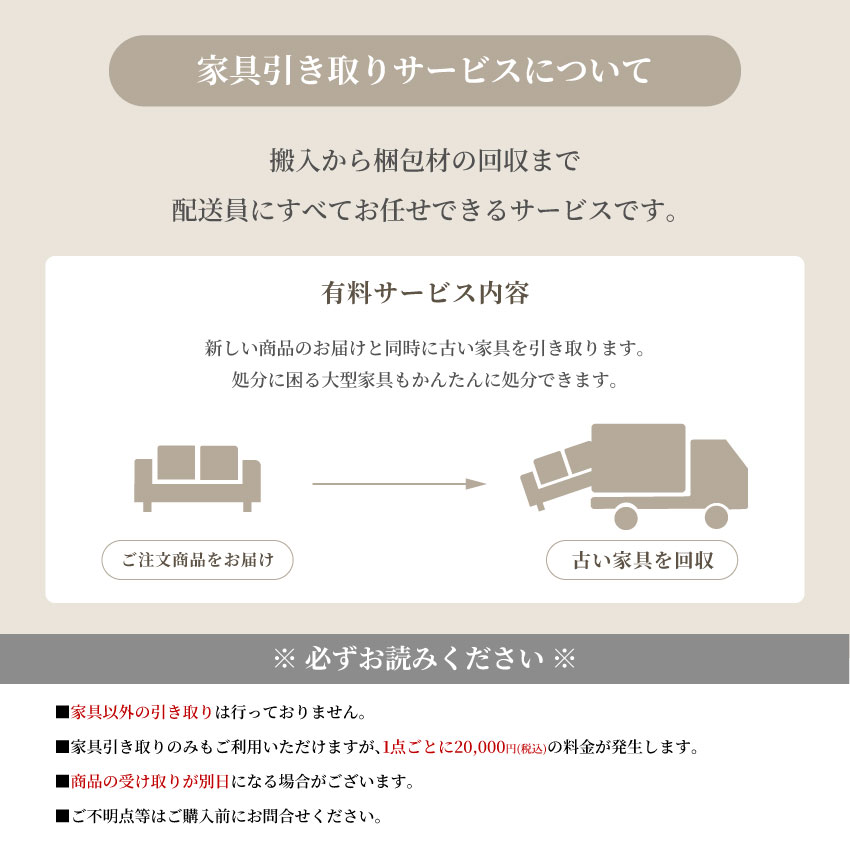 家具引き取りサービスについて

搬入から梱包材の回収まで
配送員にすべてお任せできるサービスです。

有料サービス内容

新しい商品のお届けと同時に古い家具を引き取ります。
処分に困る大型家具もかんたんに処分できます。

ご注文商品をお届け

古い家具を回収

※ 必ずお読みください ※

■家具以外の引き取りは行っておりません。

■家具引き取りのみもご利用いただけますが、1点ごとに20,000円(税込)の料金が発生します。

■商品の受け取りが別日になる場合がございます。

■ご不明点等はご購入前にお問合せください。